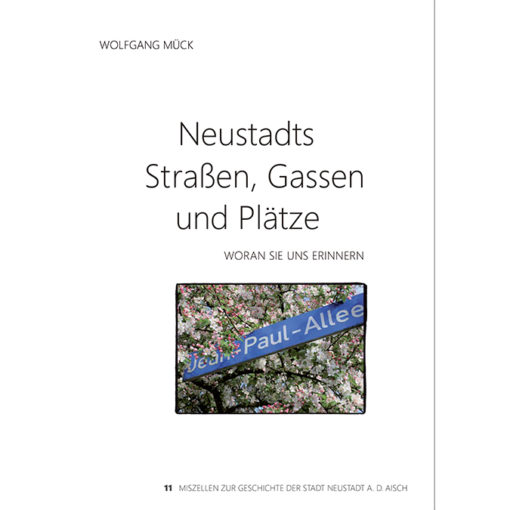 WOLFGANG MÜCK

Neustadts Straßen, Gassen und Plätze

WORAN SIE UNS ERINNERN

Jean-Paul-Allee

11 MISZELLEN ZUR GESCHICHTE DER STADT NEUSTADT A. D. AISCH